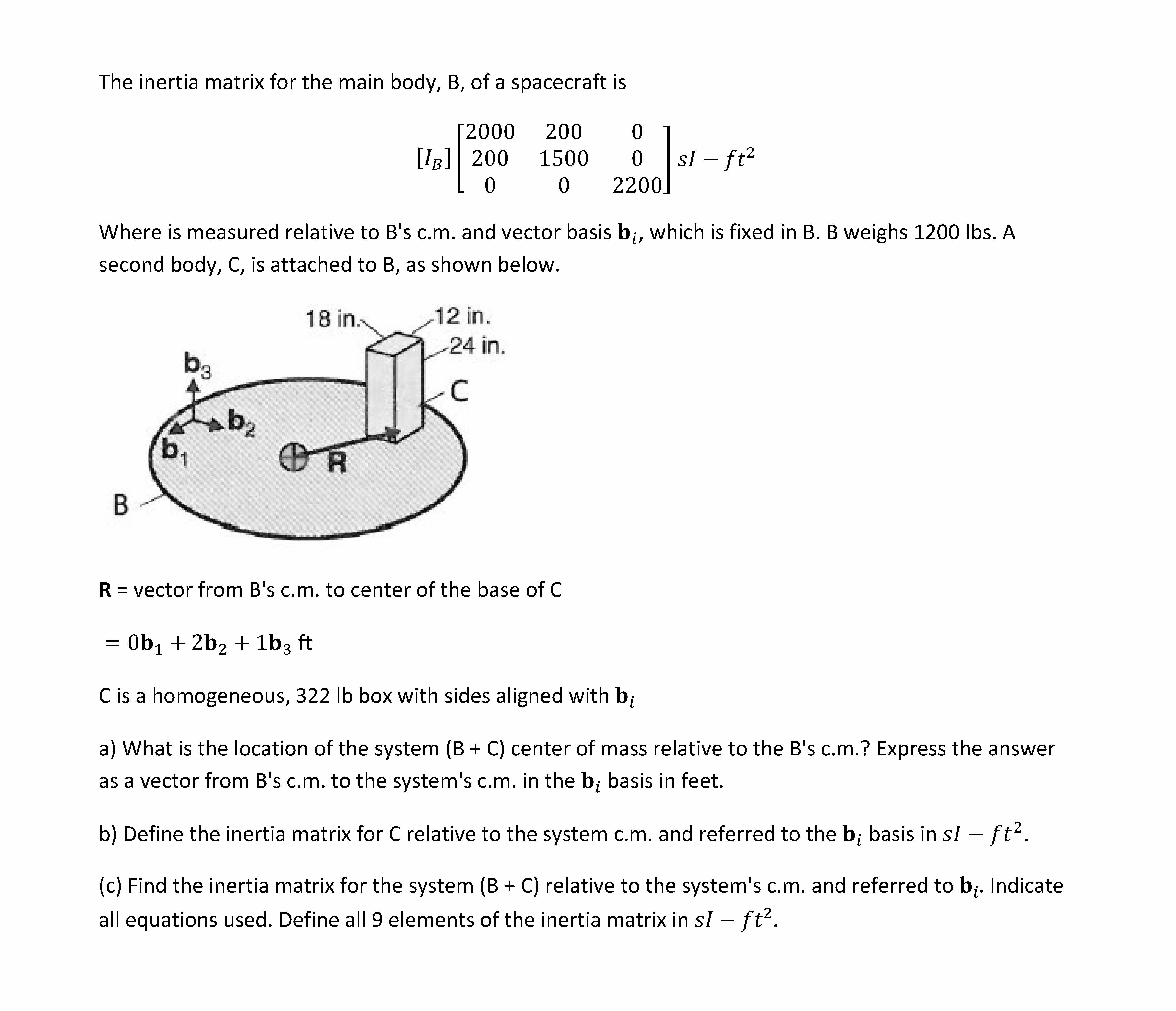 The inertia matrix for the main body, B, of a spacecraft is

$[I_B]\begin{bmatrix} 2000 & 200 & 0 \\ 200 & 1500 & 0 \\ 0 & 0 & 2200 \end{bmatrix} sI - ft^2$

Where is measured relative to B's c.m. and vector basis $\mathbf{b}_i$, which is fixed in B. B weighs 1200 lbs. A second body, C, is attached to B, as shown below.

18 in.
12 in.
24 in.
$b_3$
C
$b_2$
$b_1$
R
B

**R** = vector from B's c.m. to center of the base of C

$= 0\mathbf{b}_1 + 2\mathbf{b}_2 + 1\mathbf{b}_3$ ft

C is a homogeneous, 322 lb box with sides aligned with $\mathbf{b}_i$

a) What is the location of the system (B + C) center of mass relative to the B's c.m.? Express the answer as a vector from B's c.m. to the system's c.m. in the $\mathbf{b}_i$ basis in feet.

b) Define the inertia matrix for C relative to the system c.m. and referred to the $\mathbf{b}_i$ basis in $sI - ft^2$.

(c) Find the inertia matrix for the system (B + C) relative to the system's c.m. and referred to $\mathbf{b}_i$. Indicate all equations used. Define all 9 elements of the inertia matrix in $sI - ft^2$.